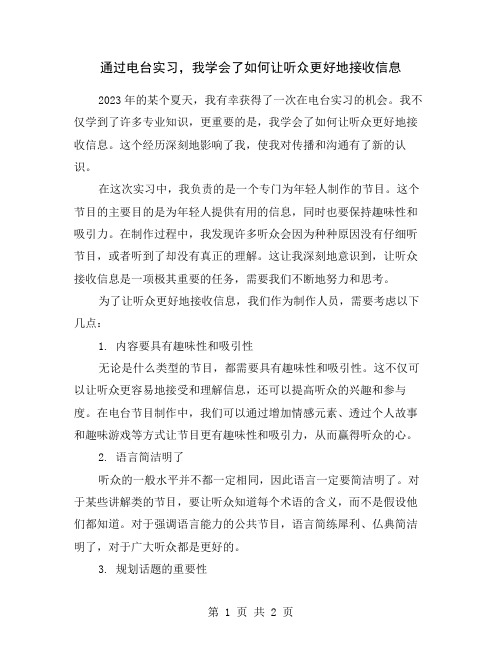 通过电台实习，我学会了如何让听众更好地接收信息

2023年的某个夏天，我有幸获得了一次在电台实习的机会。我不仅学到了许多专业知识，更重要的是，我学会了如何让听众更好地接收信息。这个经历深刻地影响了我，使我对传播和沟通有了新的认识。

在这次实习中，我负责的是一个专门为年轻人制作的节目。这个节目的主要目的是为年轻人提供有用的信息，同时也要保持趣味性和吸引力。在制作过程中，我发现许多听众会因为种种原因没有仔细听节目，或者听到了却没有真正的理解。这让我深刻地意识到，让听众接收信息是一项极其重要的任务，需要我们不断地努力和思考。

为了让听众更好地接收信息，我们作为制作人员，需要考虑以下几点：

1. 内容要具有趣味性和吸引性

无论是什么类型的节目，都需要具有趣味性和吸引性。这不仅可以让听众更容易地接受和理解信息，还可以提高听众的兴趣和参与度。在电台节目制作中，我们可以通过增加情感元素、透过个人故事和趣味游戏等方式让节目更有趣味性和吸引力，从而赢得听众的心。

2. 语言简洁明了

听众的一般水平并不都一定相同，因此语言一定要简洁明了。对于某些讲解类的节目，要让听众知道每个术语的含义，而不是假设他们都知道。对于强调语言能力的公共节目，语言简练犀利、仏典简洁明了，对于广大听众都是更好的。

3. 规划话题的重要性

第 1 页 共 2 页